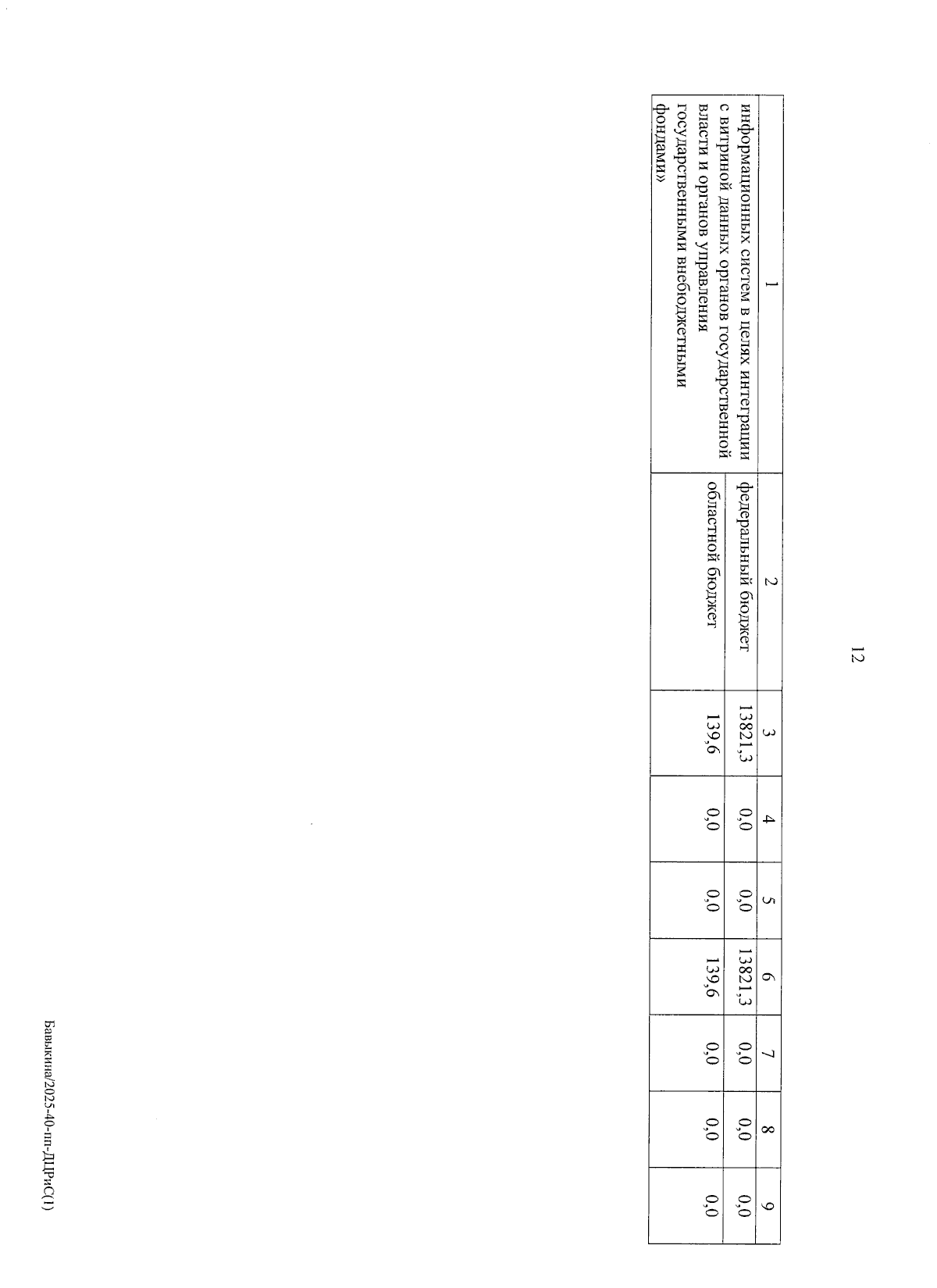 12

| 1 | 2 | 3 | 4 | 5 | 6 | 7 | 8 | 9 |
|---|---|---|---|---|---|---|---|---|
| информационных систем в целях интеграции с витриной данных органов государственной власти и органов управления государственными внебюджетными фондами» | федеральный бюджет | 13821,3 | 0,0 | 0,0 | 13821,3 | 0,0 | 0,0 | 0,0 |
| | областной бюджет | 139,6 | 0,0 | 0,0 | 139,6 | 0,0 | 0,0 | 0,0 |

Бавыкина/2025-40-пп-ДЦРиС(1)